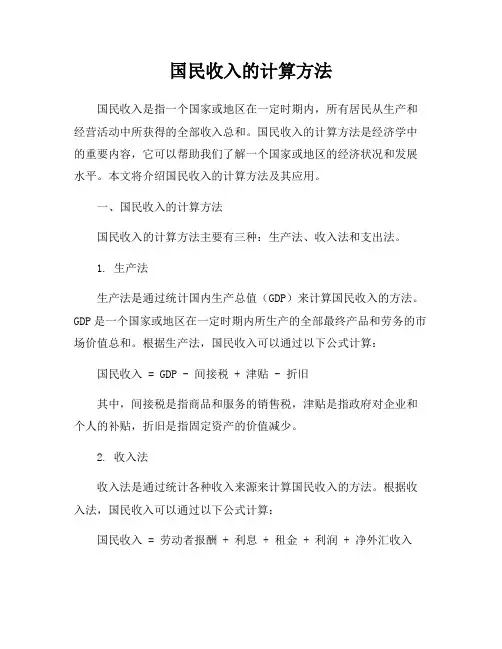 国民收入的计算方法

国民收入是指一个国家或地区在一定时期内，所有居民从生产和经营活动中所获得的全部收入总和。国民收入的计算方法是经济学中的重要内容，它可以帮助我们了解一个国家或地区的经济状况和发展水平。本文将介绍国民收入的计算方法及其应用。

一、国民收入的计算方法

国民收入的计算方法主要有三种：生产法、收入法和支出法。

1. 生产法

生产法是通过统计国内生产总值（GDP）来计算国民收入的方法。GDP 是一个国家或地区在一定时期内所生产的全部最终产品和劳务的市场价值总和。根据生产法，国民收入可以通过以下公式计算：

国民收入 = GDP - 间接税 + 津贴 - 折旧

其中，间接税是指商品和服务的销售税，津贴是指政府对企业和个人的补贴，折旧是指固定资产的价值减少。

2. 收入法

收入法是通过统计各种收入来源来计算国民收入的方法。根据收入法，国民收入可以通过以下公式计算：

国民收入 = 劳动者报酬 + 利息 + 租金 + 利润 + 净外汇收入